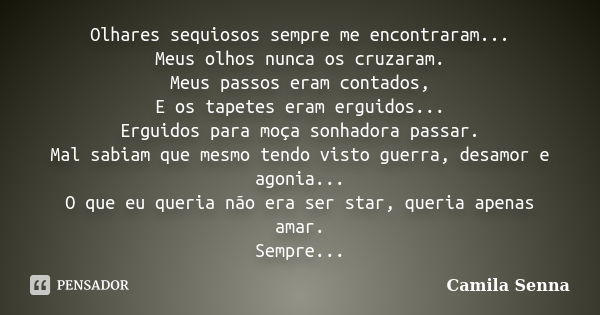 Olhares sequiosos sempre me encontraram...
Meus olhos nunca os cruzaram.
Meus passos eram contados,
E os tapetes eram erguidos...
Erguidos para moça sonhadora passar.
Mal sabiam que mesmo tendo visto guerra, desamor e agonia...
O que eu queria não era ser star, queria apenas amar.
Sempre...

PENSADOR

Camila Senna